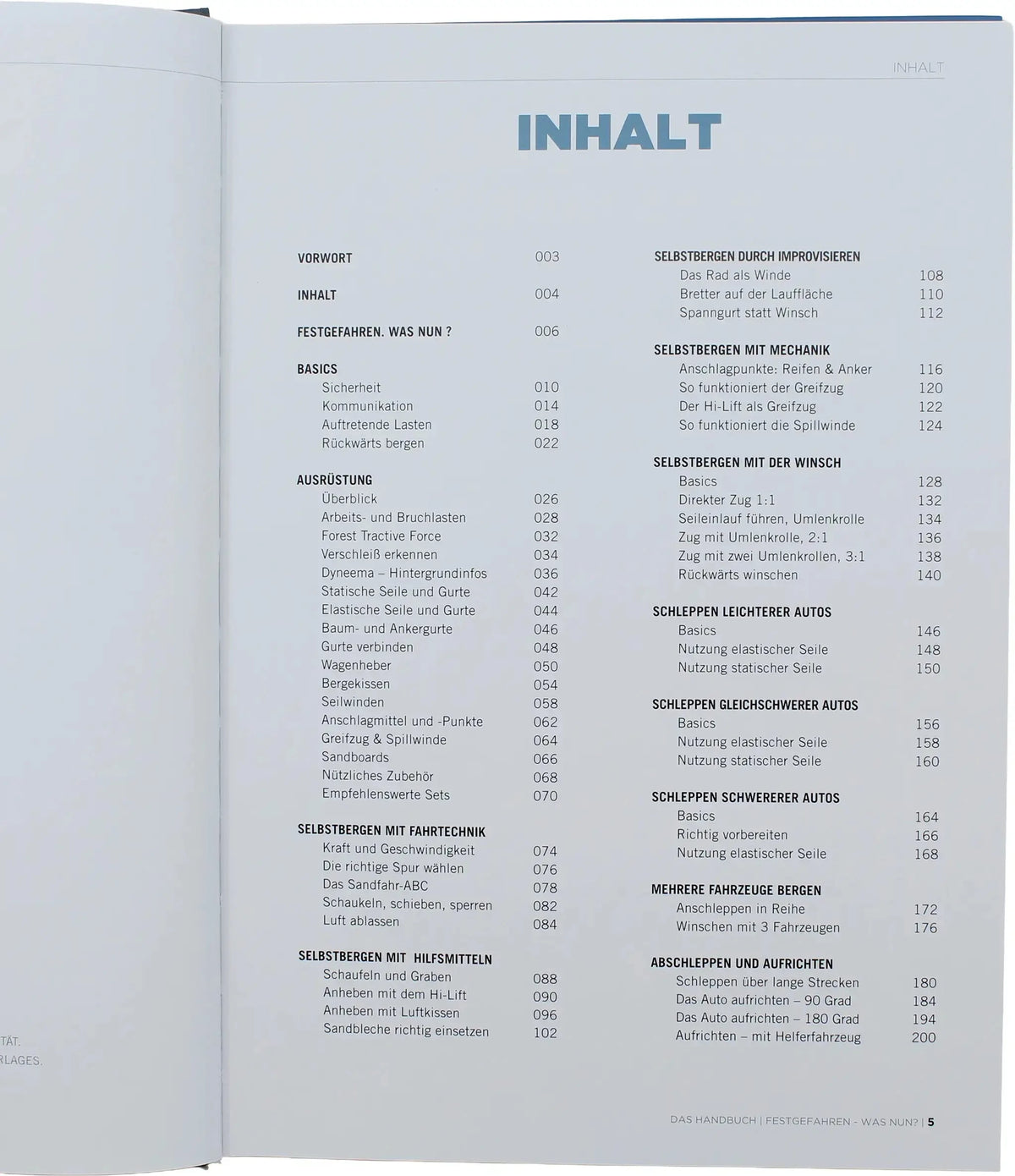 TÄT.
RLAGES.

INHALT

INHALT

VORWORT 003

INHALT 004

FESTGEFAHREN. WAS NUN ? 006

BASICS
Sicherheit 010
Kommunikation 014
Auftretende Lasten 018
Rückwärts bergen 022

AUSRÜSTUNG
Überblick 026
Arbeits- und Bruchlasten 028
Forest Tractive Force 032
Verschleiß erkennen 034
Dyneema – Hintergrundinfos 036
Statische Seile und Gurte 042
Elastische Seile und Gurte 044
Baum- und Ankergurte 046
Gurte verbinden 048
Wagenheber 050
Bergekissen 054
Seilwinden 058
Anschlagmittel und -Punkte 062
Greifzug & Spillwinde 064
Sandboards 066
Nützliches Zubehör 068
Empfehlenswerte Sets 070

SELBSTBERGEN MIT FAHRTECHNIK
Kraft und Geschwindigkeit 074
Die richtige Spur wählen 076
Das Sandfahr-ABC 078
Schaukeln, schieben, sperren 082
Luft ablassen 084

SELBSTBERGEN MIT HILFSMITTELN
Schaufeln und Graben 088
Anheben mit dem Hi-Lift 090
Anheben mit Luftkissen 096
Sandbleche richtig einsetzen 102

SELBSTBERGEN DURCH IMPROVISIEREN
Das Rad als Winde 108
Bretter auf der Lauffläche 110
Spanngurt statt Winsch 112

SELBSTBERGEN MIT MECHANIK
Anschlagpunkte: Reifen & Anker 116
So funktioniert der Greifzug 120
Der Hi-Lift als Greifzug 122
So funktioniert die Spillwinde 124

SELBSTBERGEN MIT DER WINSCH
Basics 128
Direkter Zug 1:1 132
Seileinlauf führen, Umlenkrolle 134
Zug mit Umlenkrolle, 2:1 136
Zug mit zwei Umlenkrollen, 3:1 138
Rückwärts winschen 140

SCHLEPPEN LEICHTERER AUTOS
Basics 146
Nutzung elastischer Seile 148
Nutzung statischer Seile 150

SCHLEPPEN GLEICHSCHWERER AUTOS
Basics 156
Nutzung elastischer Seile 158
Nutzung statischer Seile 160

SCHLEPPEN SCHWERERER AUTOS
Basics 164
Richtig vorbereiten 166
Nutzung elastischer Seile 168

MEHRERE FAHRZEUGE BERGEN
Anschleppen in Reihe 172
Winschen mit 3 Fahrzeugen 176

ABSCHLEPPEN UND AUFRICHTEN
Schleppen über lange Strecken 180
Das Auto aufrichten – 90 Grad 184
Das Auto aufrichten – 180 Grad 194
Aufrichten – mit Helferfahrzeug 200

DAS HANDBUCH | FESTGEFAHREN - WAS NUN? | 5